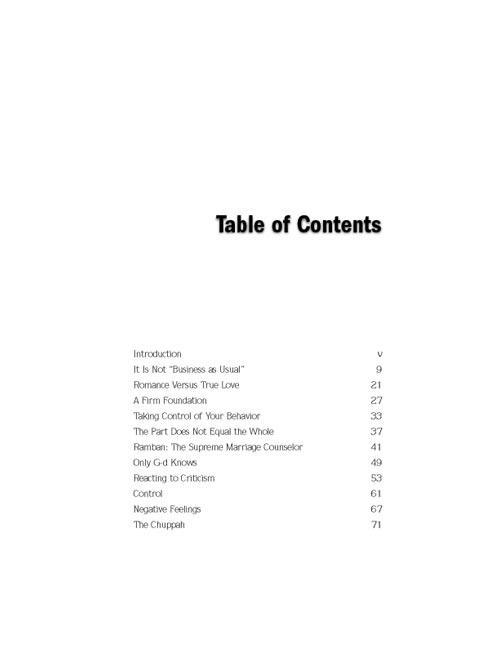 Table of Contents

Introduction v
It Is Not "Business as Usual" 9
Romance Versus True Love 21
A Firm Foundation 27
Taking Control of Your Behavior 33
The Part Does Not Equal the Whole 37
Ramban: The Supreme Marriage Counselor 41
Only G-d Knows 49
Reacting to Criticism 53
Control 61
Negative Feelings 67
The Chuppah 71